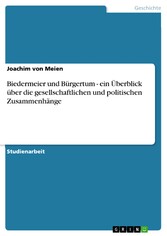 Geschichte

Joachim von Meien

Biedermeier und Bürgertum - ein Überblick über die gesellschaftlichen und politischen Zusammenhänge

Studienarbeit

GRIN